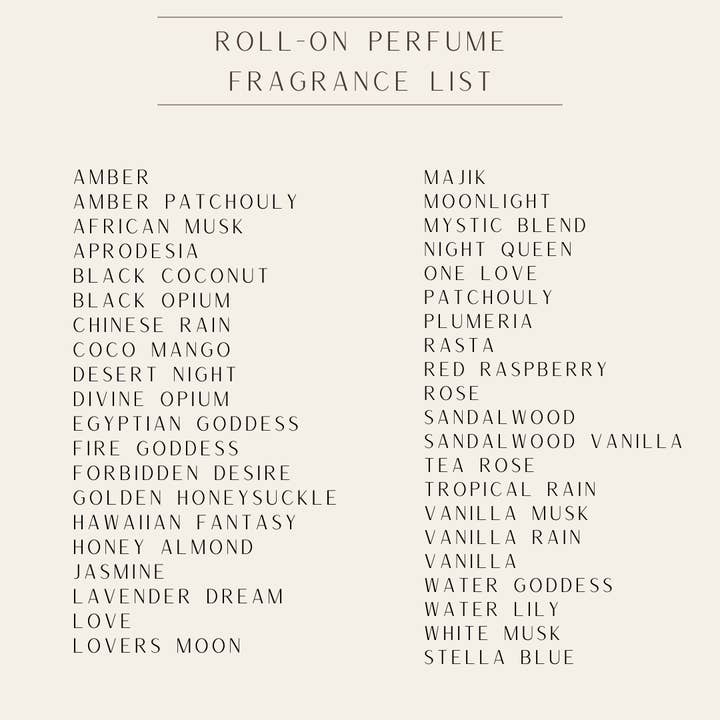 ROLL-ON PERFUME
FRAGRANCE LIST

AMBER
AMBER PATCHOULY
AFRICAN MUSK
APRODESIA
BLACK COCONUT
BLACK OPIUM
CHINESE RAIN
COCO MANGO
DESERT NIGHT
DIVINE OPIUM
EGYPTIAN GODDESS
FIRE GODDESS
FORBIDDEN DESIRE
GOLDEN HONEYSUCKLE
HAWAIIAN FANTASY
HONEY ALMOND
JASMINE
LAVENDER DREAM
LOVE
LOVERS MOON

MAJIK
MOONLIGHT
MYSTIC BLEND
NIGHT QUEEN
ONE LOVE
PATCHOULY
PLUMERIA
RASTA
RED RASPBERRY
ROSE
SANDALWOOD
SANDALWOOD VANILLA
TEA ROSE
TROPICAL RAIN
VANILLA MUSK
VANILLA RAIN
VANILLA
WATER GODDESS
WATER LILY
WHITE MUSK
STELLA BLUE